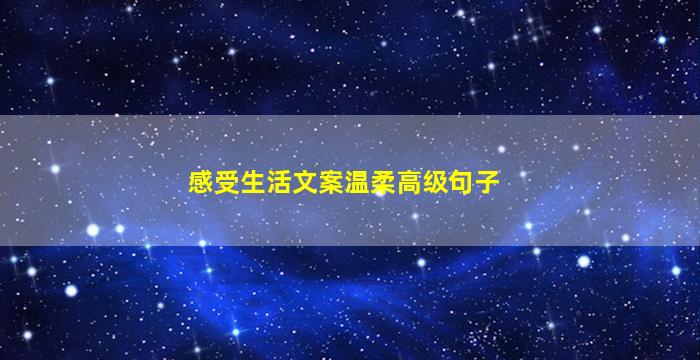 感受生活文案温柔高级句子